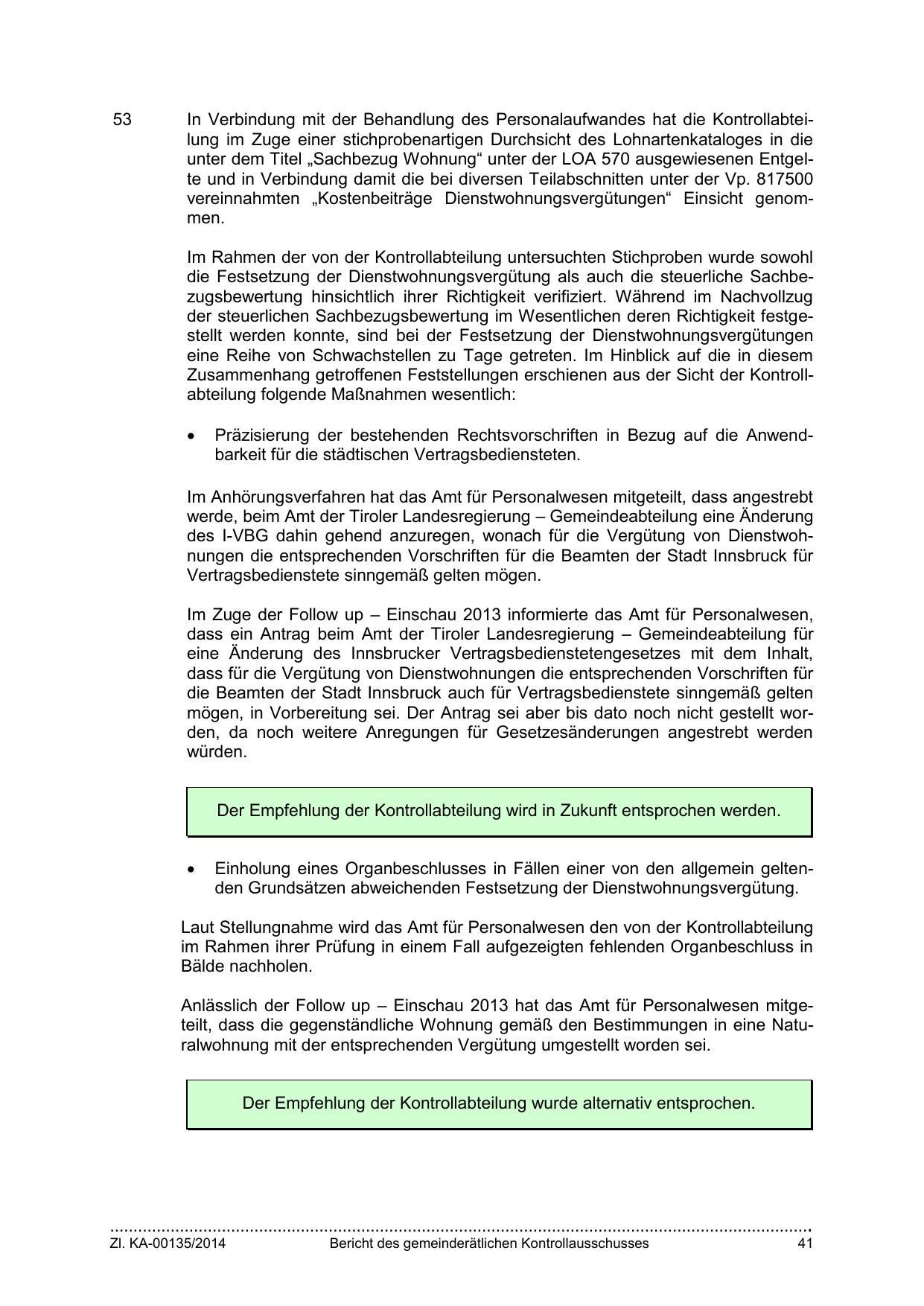 53 In Verbindung mit der Behandlung des Personalaufwandes hat die Kontrollabteilung im Zuge einer stichprobenartigen Durchsicht des Lohnartenkataloges in die unter dem Titel „Sachbezug Wohnung“ unter der LOA 570 ausgewiesenen Entgelte und in Verbindung damit die bei diversen Teilabschnitten unter der Vp. 817500 vereinnahmten „Kostenbeiträge Dienstwohnungsvergütungen“ Einsicht genommen.

Im Rahmen der von der Kontrollabteilung untersuchten Stichproben wurde sowohl die Festsetzung der Dienstwohnungsvergütung als auch die steuerliche Sachbezugsbewertung hinsichtlich ihrer Richtigkeit verifiziert. Während im Nachvollzug der steuerlichen Sachbezugsbewertung im Wesentlichen deren Richtigkeit festgestellt werden konnte, sind bei der Festsetzung der Dienstwohnungsvergütungen eine Reihe von Schwachstellen zu Tage getreten. Im Hinblick auf die in diesem Zusammenhang getroffenen Feststellungen erschienen aus der Sicht der Kontrollabteilung folgende Maßnahmen wesentlich:

• Präzisierung der bestehenden Rechtsvorschriften in Bezug auf die Anwendbarkeit für die städtischen Vertragsbediensteten.

Im Anhörungsverfahren hat das Amt für Personalwesen mitgeteilt, dass angestrebt werde, beim Amt der Tiroler Landesregierung – Gemeindeabteilung eine Änderung des I-VBG dahin gehend anzuregen, wonach für die Vergütung von Dienstwohnungen die entsprechenden Vorschriften für die Beamten der Stadt Innsbruck für Vertragsbedienstete sinngemäß gelten mögen.

Im Zuge der Follow up – Einschau 2013 informierte das Amt für Personalwesen, dass ein Antrag beim Amt der Tiroler Landesregierung – Gemeindeabteilung für eine Änderung des Innsbrucker Vertragsbedienstetengesetzes mit dem Inhalt, dass für die Vergütung von Dienstwohnungen die entsprechenden Vorschriften für die Beamten der Stadt Innsbruck auch für Vertragsbedienstete sinngemäß gelten mögen, in Vorbereitung sei. Der Antrag sei aber bis dato noch nicht gestellt worden, da noch weitere Anregungen für Gesetzesänderungen angestrebt werden würden.

Der Empfehlung der Kontrollabteilung wird in Zukunft entsprochen werden.

• Einholung eines Organbeschlusses in Fällen einer von den allgemein geltenden Grundsätzen abweichenden Festsetzung der Dienstwohnungsvergütung.

Laut Stellungnahme wird das Amt für Personalwesen den von der Kontrollabteilung im Rahmen ihrer Prüfung in einem Fall aufgezeigten fehlenden Organbeschluss in Bälde nachholen.

Anlässlich der Follow up – Einschau 2013 hat das Amt für Personalwesen mitgeteilt, dass die gegenständliche Wohnung gemäß den Bestimmungen in eine Naturalwohnung mit der entsprechenden Vergütung umgestellt worden sei.

Der Empfehlung der Kontrollabteilung wurde alternativ entsprochen.

Zl. KA-00135/2014 Bericht des gemeinderätlichen Kontrollausschusses 41